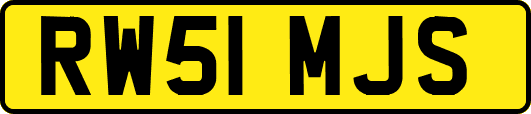 RW51 MJS